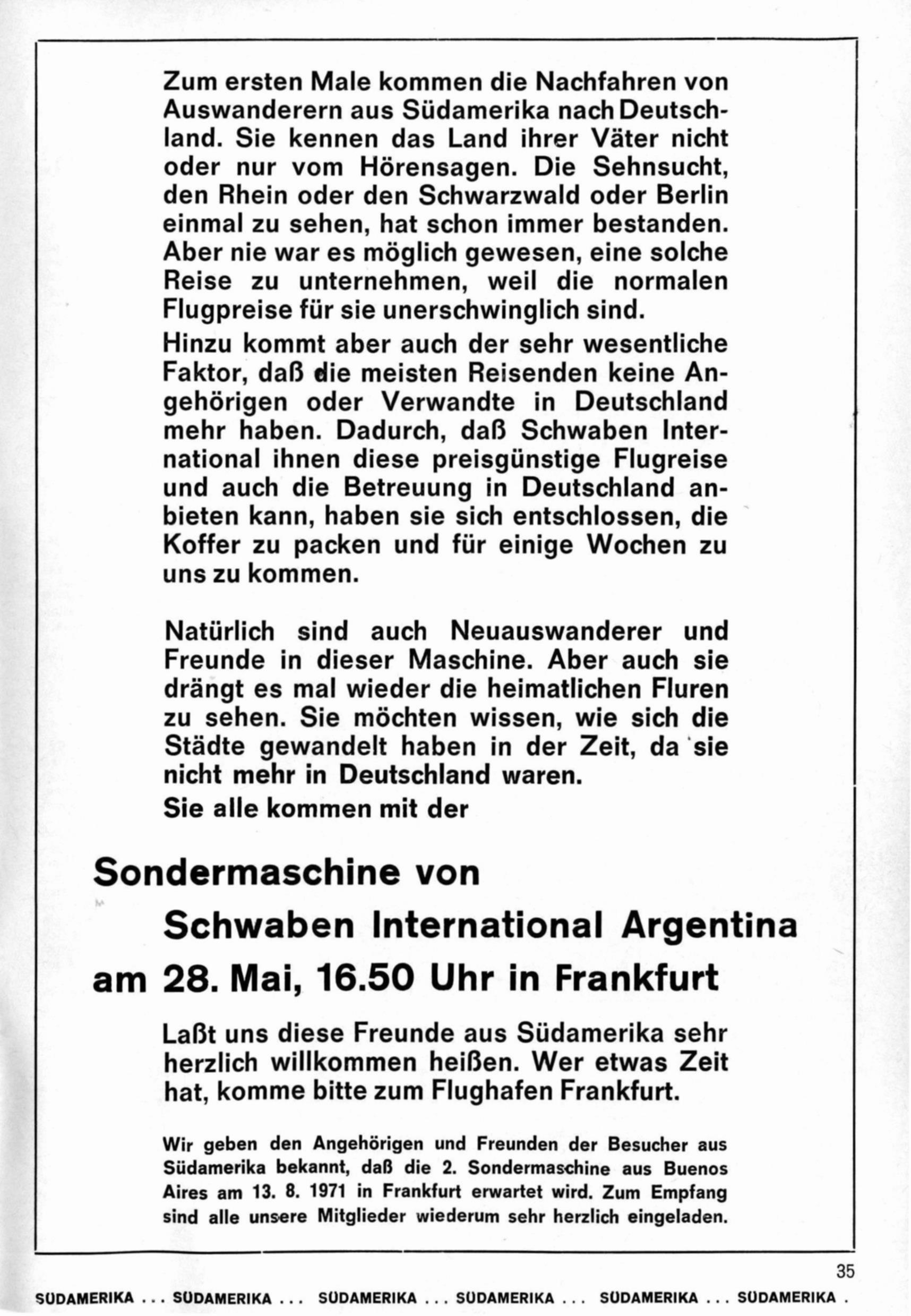 Zum ersten Male kommen die Nachfahren von Auswanderern aus Südamerika nach Deutschland. Sie kennen das Land ihrer Väter nicht oder nur vom Hörensagen. Die Sehnsucht, den Rhein oder den Schwarzwald oder Berlin einmal zu sehen, hat schon immer bestanden. Aber nie war es möglich gewesen, eine solche Reise zu unternehmen, weil die normalen Flugpreise für sie unerschwinglich sind.

Hinzu kommt aber auch der sehr wesentliche Faktor, daß die meisten Reisenden keine Angehörigen oder Verwandte in Deutschland mehr haben. Dadurch, daß Schwaben International ihnen diese preisgünstige Flugreise und auch die Betreuung in Deutschland anbieten kann, haben sie sich entschlossen, die Koffer zu packen und für einige Wochen zu uns zu kommen.

Natürlich sind auch Neuauswanderer und Freunde in dieser Maschine. Aber auch sie drängt es mal wieder die heimatlichen Fluren zu sehen. Sie möchten wissen, wie sich die Städte gewandelt haben in der Zeit, da sie nicht mehr in Deutschland waren.

Sie alle kommen mit der

Sondermaschine von

Schwaben International Argentina

am 28. Mai, 16.50 Uhr in Frankfurt

Laßt uns diese Freunde aus Südamerika sehr herzlich willkommen heißen. Wer etwas Zeit hat, komme bitte zum Flughafen Frankfurt.

Wir geben den Angehörigen und Freunden der Besucher aus Südamerika bekannt, daß die 2. Sondermaschine aus Buenos Aires am 13. 8. 1971 in Frankfurt erwartet wird. Zum Empfang sind alle unsere Mitglieder wiederum sehr herzlich eingeladen.

35

SÜDAMERIKA ... SÜDAMERIKA ... SÜDAMERIKA ... SÜDAMERIKA ... SÜDAMERIKA ... SÜDAMERIKA .